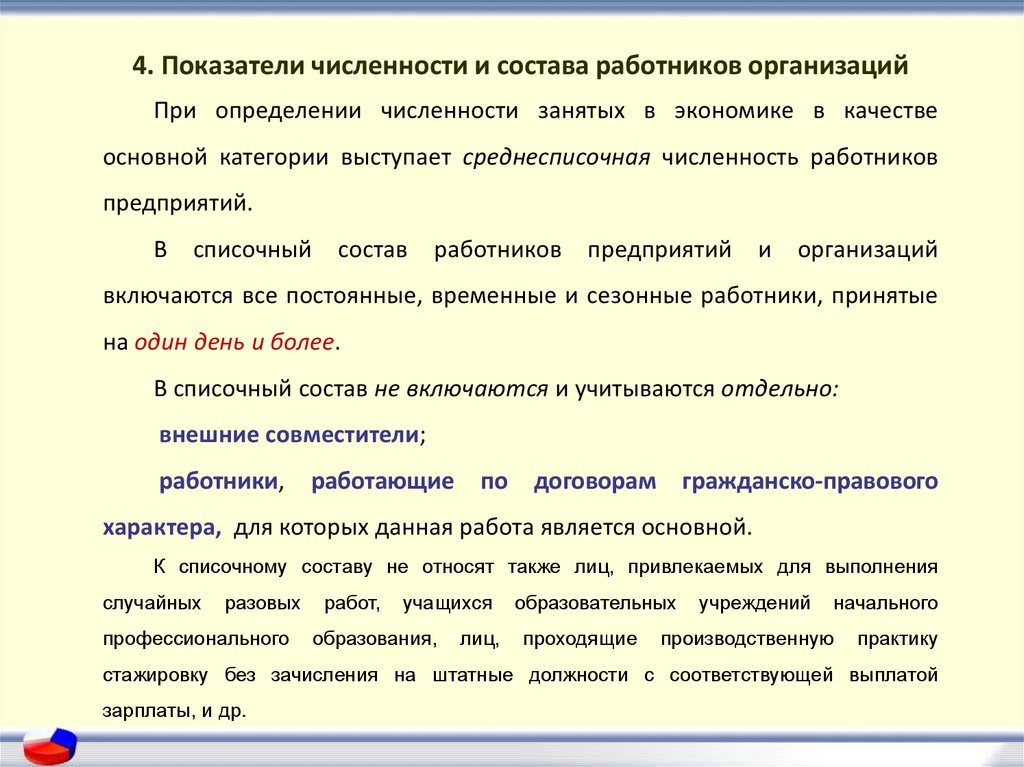 4. Показатели численности и состава работников организаций

При определении численности занятых в экономике в качестве основной категории выступает среднесписочная численность работников предприятий.

В списочный состав работников предприятий и организаций включаются все постоянные, временные и сезонные работники, принятые на один день и более.

В списочный состав не включаются и учитываются отдельно:

внешние совместители;

работники, работающие по договорам гражданско-правового характера, для которых данная работа является основной.

К списочному составу не относят также лиц, привлекаемых для выполнения случайных разовых работ, учащихся образовательных учреждений начального профессионального образования, лиц, проходящие производственную практику стажировку без зачисления на штатные должности с соответствующей выплатой зарплаты, и др.